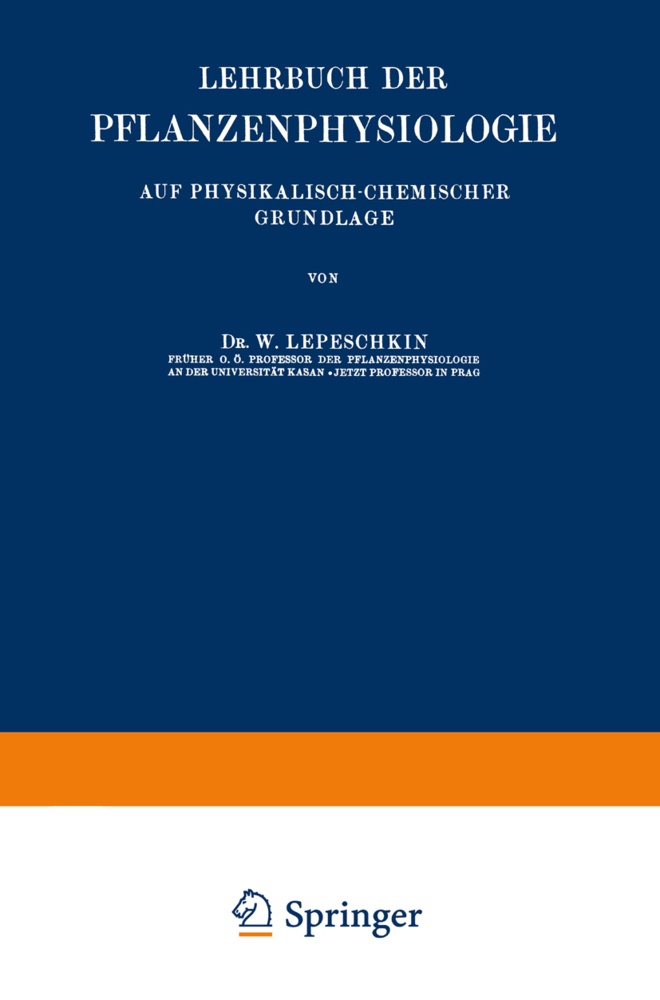 LEHRBUCH DER
PFLANZENPHYSIOLOGIE

AUF PHYSIKALISCH-CHEMISCHER
GRUNDLAGE

VON

DR. W. LEPESCHKIN
FRÜHER O. Ö. PROFESSOR DER PFLANZENPHYSIOLOGIE
AN DER UNIVERSITÄT KASAN • JETZT PROFESSOR IN PRAG

Springer